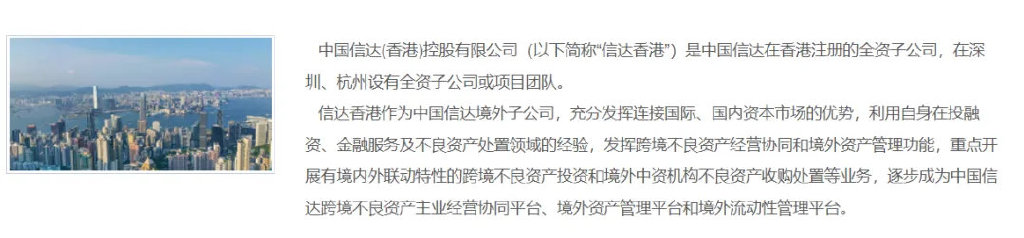 中国信达(香港)控股有限公司（以下简称“信达香港”）是中国信达在香港注册的全资子公司，在深圳、杭州设有全资子公司或项目团队。

信达香港作为中国信达境外子公司，充分发挥连接国际、国内资本市场的优势，利用自身在投融资、金融服务及不良资产处置领域的经验，发挥跨境不良资产经营协同和境外资产管理功能，重点开展有境内外联动特性的跨境不良资产投资和境外中资机构不良资产收购处置等业务，逐步成为中国信达跨境不良资产主业经营协同平台、境外资产管理平台和境外流动性管理平台。